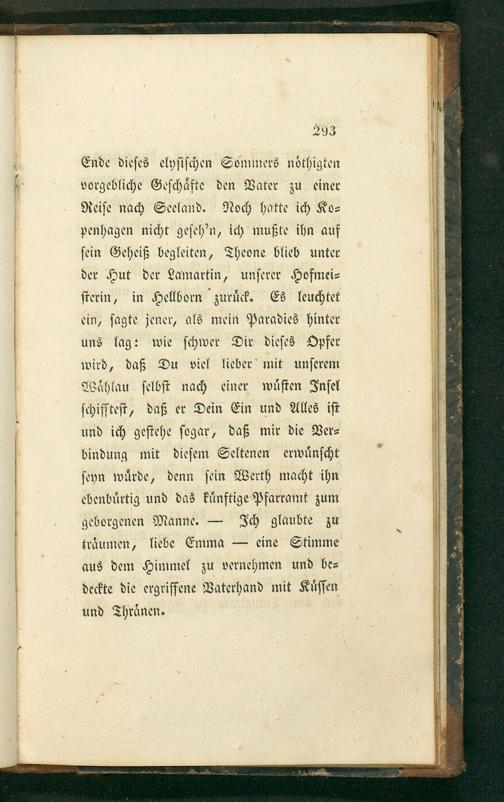 293

Ende dieses elysischen Sommers nöthigten vorgebliche Geschäfte den Vater zu einer Reise nach Seeland. Noch hatte ich Kopenhagen nicht geseh'n, ich mußte ihn auf sein Geheiß begleiten, Theone blieb unter der Hut der Lamartin, unserer Hofmeisterin, in Hellborn zurück. Es leuchtet ein, sagte jener, als mein Paradies hinter uns lag: wie schwer Dir dieses Opfer wird, daß Du viel lieber mit unserem Wählau selbst nach einer wüsten Insel schifftest, daß er Dein Ein und Alles ist und ich gestehe sogar, daß mir die Verbindung mit diesem Seltenen erwünscht seyn würde, denn sein Werth macht ihn ebenbürtig und das künftige Pfarramt zum geborgenen Manne. — Ich glaubte zu träumen, liebe Emma — eine Stimme aus dem Himmel zu vernehmen und bedeckte die ergriffene Vaterhand mit Küssen und Thränen.